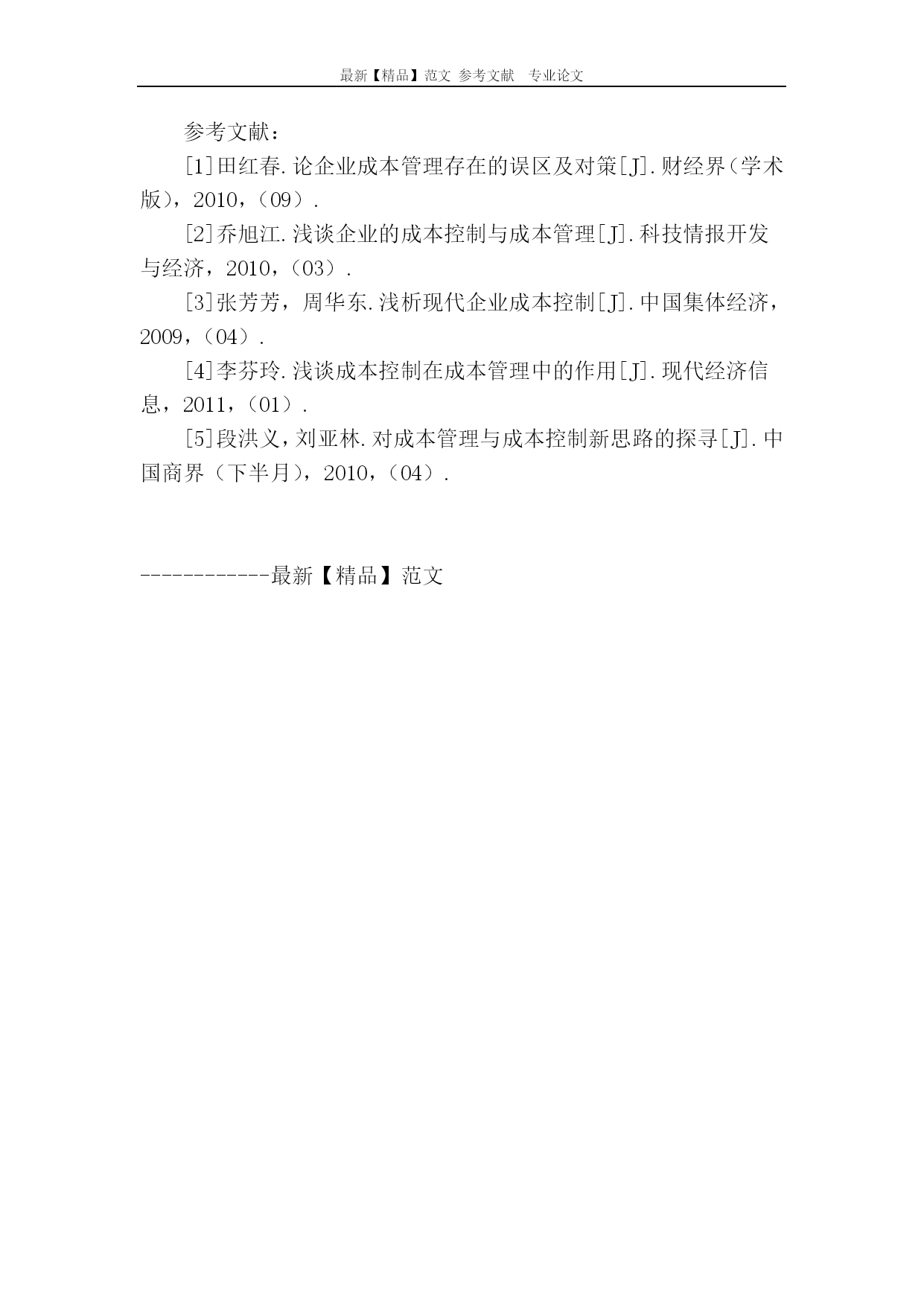 最新【精品】范文 参考文献 专业论文

参考文献:

[1]田红春.论企业成本管理存在的误区及对策[J].财经界(学术版),2010,(09).

[2]乔旭江.浅谈企业的成本控制与成本管理[J].科技情报开发与经济,2010,(03).

[3]张芳芳,周华东.浅析现代企业成本控制[J].中国集体经济,2009,(04).

[4]李芬玲.浅谈成本控制在成本管理中的作用[J].现代经济信息,2011,(01).

[5]段洪义,刘亚林.对成本管理与成本控制新思路的探寻[J].中国商界(下半月),2010,(04).

------------最新【精品】范文